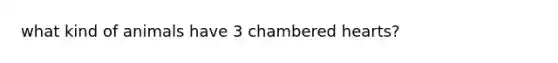 what kind of animals have 3 chambered hearts?